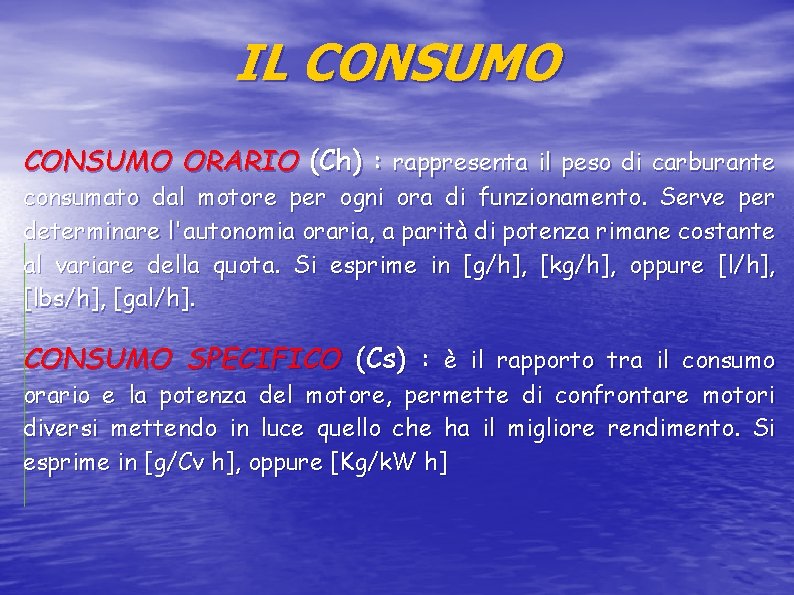 IL CONSUMO

CONSUMO ORARIO (Ch) : rappresenta il peso di carburante consumato dal motore per ogni ora di funzionamento. Serve per determinare l'autonomia oraria, a parità di potenza rimane costante al variare della quota. Si esprime in [g/h], [kg/h], oppure [l/h], [lbs/h], [gal/h].

CONSUMO SPECIFICO (Cs) : è il rapporto tra il consumo orario e la potenza del motore, permette di confrontare motori diversi mettendo in luce quello che ha il migliore rendimento. Si esprime in [g/Cv h], oppure [Kg/kW h]